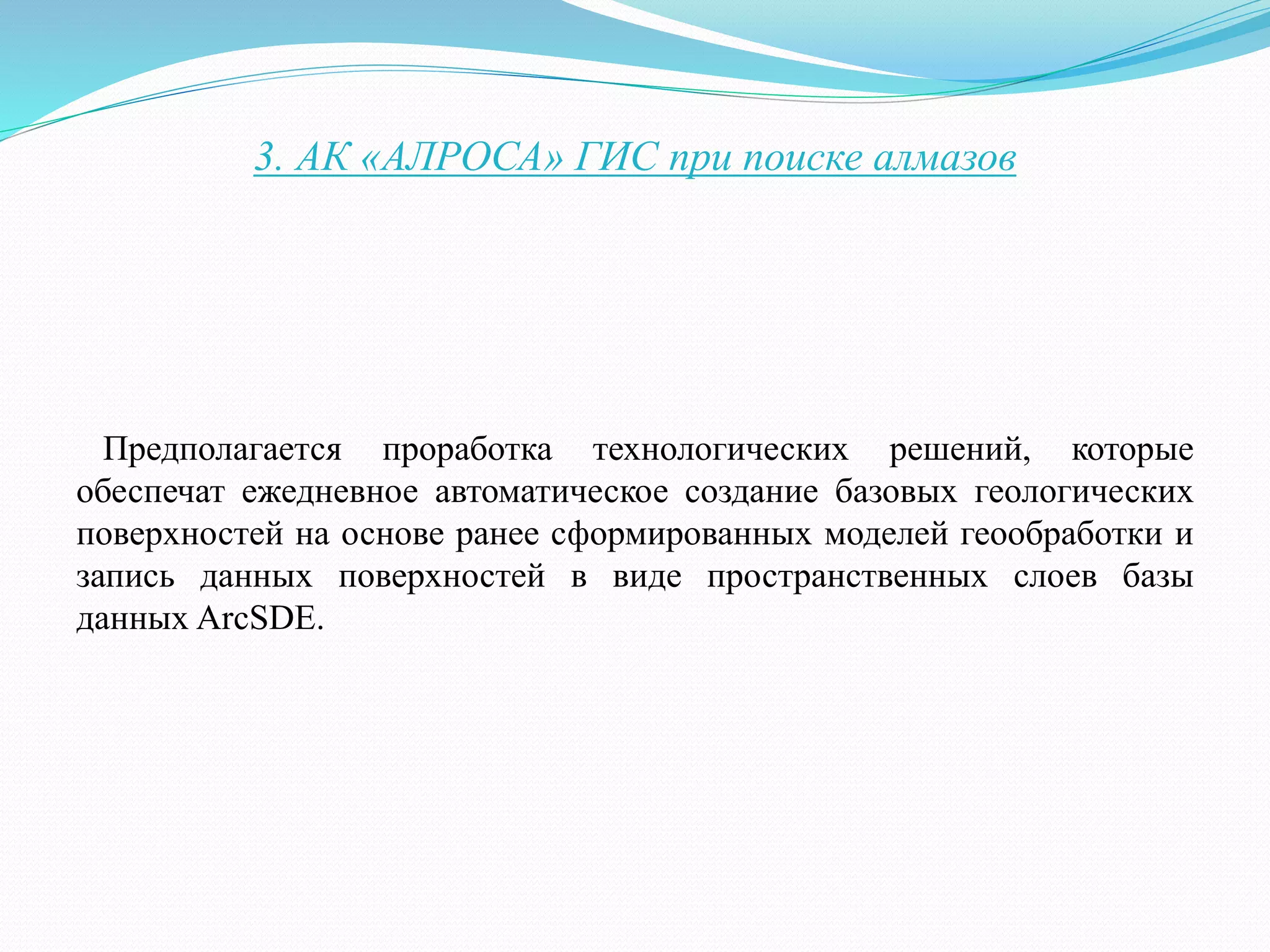 3. АК «АЛРОСА» ГИС при поиске алмазов

Предполагается проработка технологических решений, которые обеспечат ежедневное автоматическое создание базовых геологических поверхностей на основе ранее сформированных моделей геообработки и запись данных поверхностей в виде пространственных слоев базы данных ArcSDE.